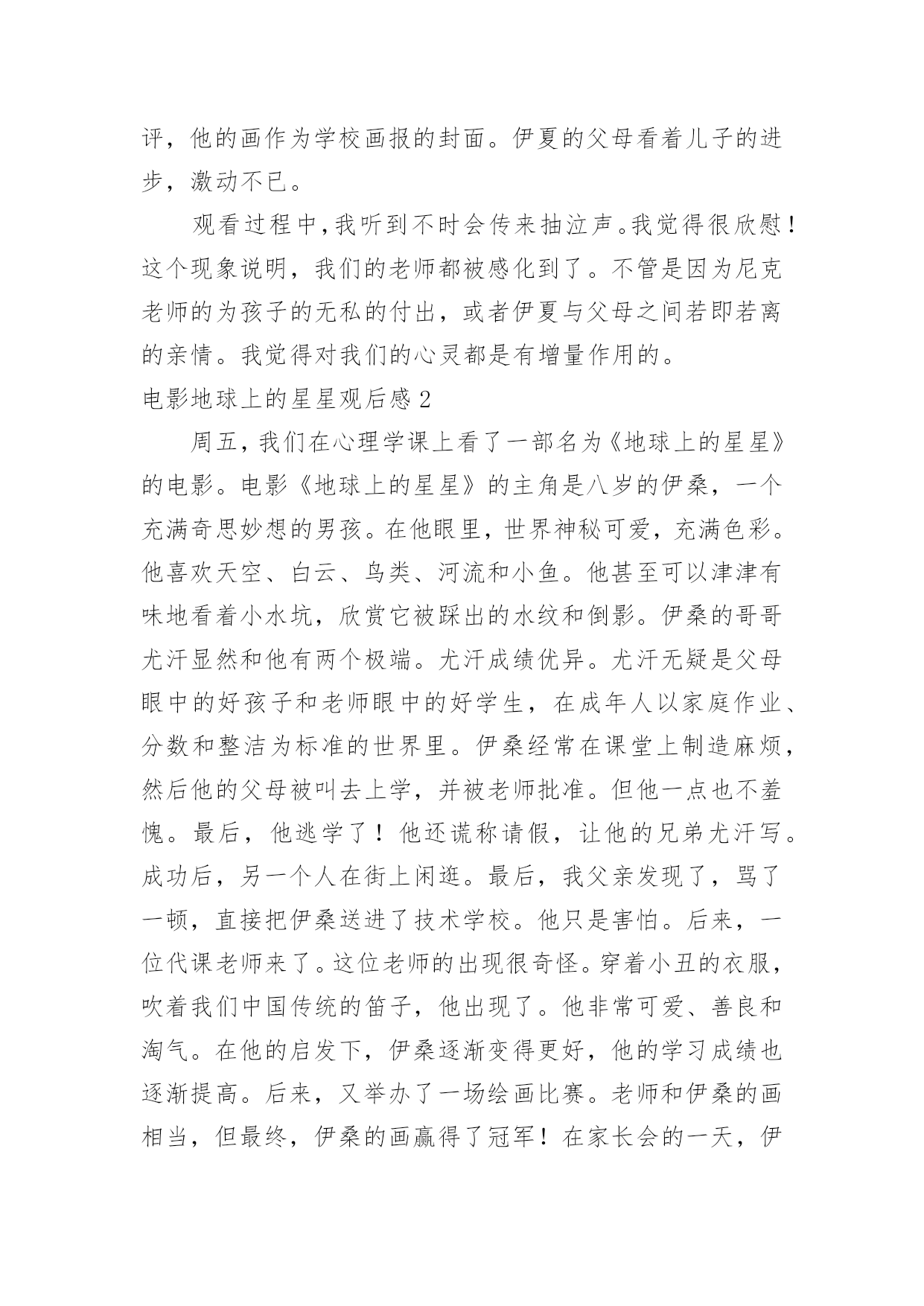 评，他的画作为学校画报的封面。伊夏的父母看着儿子的进步，激动不已。

观看过程中,我听到不时会传来抽泣声。我觉得很欣慰！这个现象说明，我们的老师都被感化到了。不管是因为尼克老师的为孩子的无私的付出，或者伊夏与父母之间若即若离的亲情。我觉得对我们的心灵都是有增量作用的。

电影地球上的星星观后感 2

周五，我们在心理学课上看了一部名为《地球上的星星》的电影。电影《地球上的星星》的主角是八岁的伊桑，一个充满奇思妙想的男孩。在他眼里，世界神秘可爱，充满色彩。他喜欢天空、白云、鸟类、河流和小鱼。他甚至可以津津有味地看着小水坑，欣赏它被踩出的水纹和倒影。伊桑的哥哥尤汗显然和他有两个极端。尤汗成绩优异。尤汗无疑是父母眼中的好孩子和老师眼中的好学生，在成年人以家庭作业、分数和整洁为标准的世界里。伊桑经常在课堂上制造麻烦，然后他的父母被叫去上学，并被老师批准。但他一点也不羞愧。最后，他逃学了！他还谎称请假，让他的兄弟尤汗写。成功后，另一个人在街上闲逛。最后，我父亲发现了，骂了一顿，直接把伊桑送进了技术学校。他只是害怕。后来，一位代课老师来了。这位老师的出现很奇怪。穿着小丑的衣服，吹着我们中国传统的笛子，他出现了。他非常可爱、善良和淘气。在他的启发下，伊桑逐渐变得更好，他的学习成绩也逐渐提高。后来，又举办了一场绘画比赛。老师和伊桑的画相当，但最终，伊桑的画赢得了冠军！在家长会的一天，伊